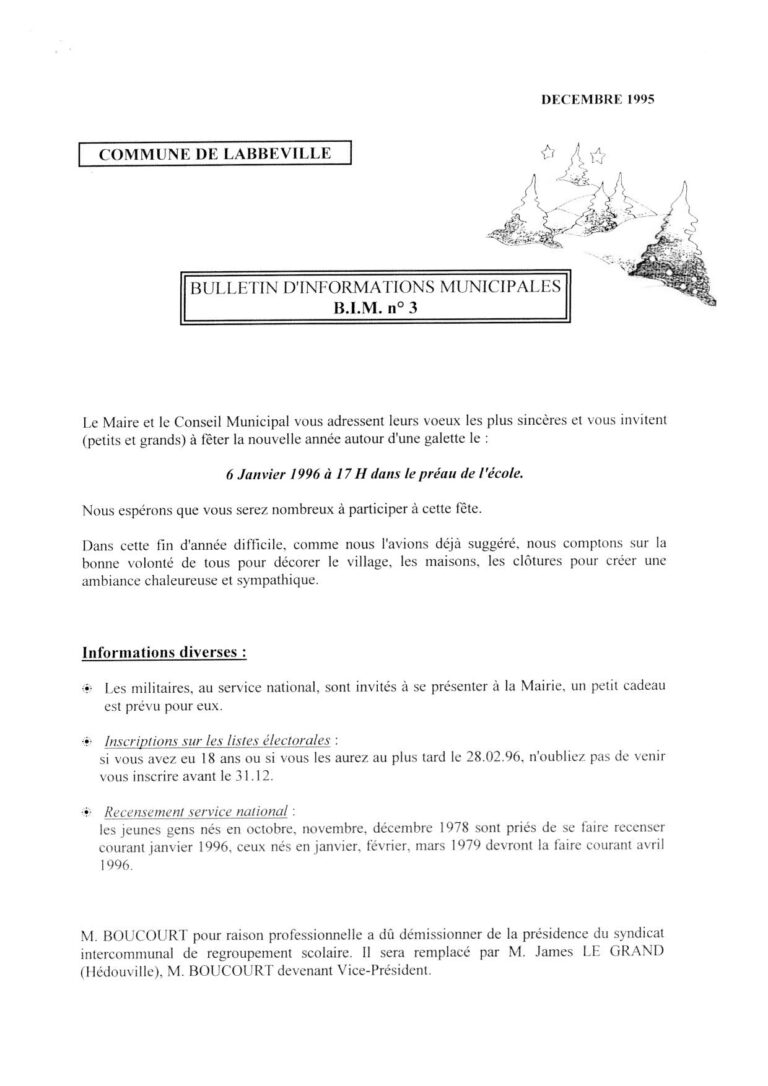 DECEMBRE 1995

COMMUNE DE LABBEVILLE

BULLETIN D'INFORMATIONS MUNICIPALES
B.I.M. n° 3

Le Maire et le Conseil Municipal vous adressent leurs voeux les plus sincères et vous invitent (petits et grands) à fêter la nouvelle année autour d'une galette le :

6 Janvier 1996 à 17 H dans le préau de l'école.

Nous espérons que vous serez nombreux à participer à cette fête.

Dans cette fin d'année difficile, comme nous l'avions déjà suggéré, nous comptons sur la bonne volonté de tous pour décorer le village, les maisons, les clôtures pour créer une ambiance chaleureuse et sympathique.

Informations diverses :

Les militaires, au service national, sont invités à se présenter à la Mairie, un petit cadeau est prévu pour eux.

Inscriptions sur les listes électorales :
si vous avez eu 18 ans ou si vous les aurez au plus tard le 28.02.96, n'oubliez pas de venir vous inscrire avant le 31.12.

Recensement service national :
les jeunes gens nés en octobre, novembre, décembre 1978 sont priés de se faire recenser courant janvier 1996, ceux nés en janvier, février, mars 1979 devront la faire courant avril 1996.

M. BOUCOURT pour raison professionnelle a dû démissionner de la présidence du syndicat intercommunal de regroupement scolaire. Il sera remplacé par M. James LE GRAND (Hédouville), M. BOUCOURT devenant Vice-Président.